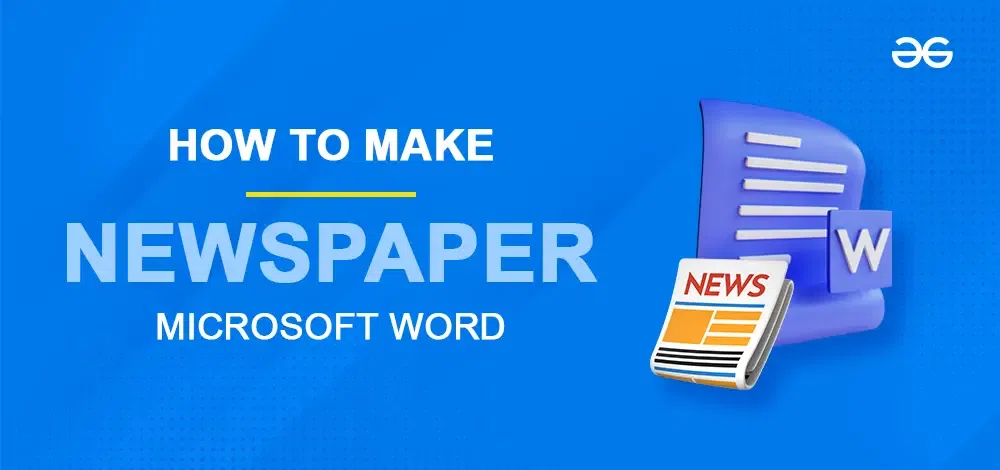 HOW TO MAKE

NEWSPAPER

MICROSOFT WORD

NEWS

W